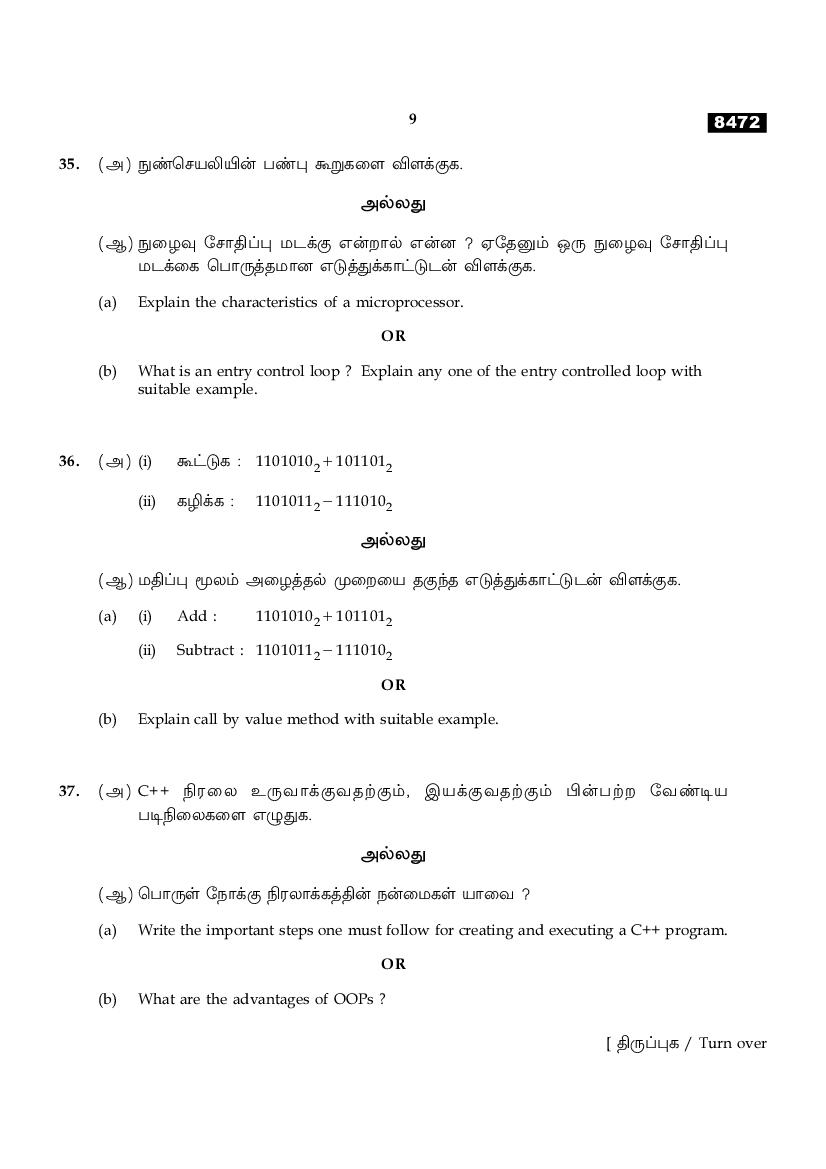 9

8472

35. (அ) நுண்செயலியின் பண்பு கூறுகளை விளக்குக.

அல்லது

(ஆ) நுழைவு சோதிப்பு மடக்கு என்றால் என்ன ? ஏதேனும் ஒரு நுழைவு சோதிப்பு மடக்கை பொருத்தமான எடுத்துக்காட்டுடன் விளக்குக.

(a) Explain the characteristics of a microprocessor.

OR

(b) What is an entry control loop ? Explain any one of the entry controlled loop with suitable example.

36. (அ) (i) கூட்டுக : $1101010_2 + 101101_2$

(ii) கழிக்க : $1101011_2 - 111010_2$

அல்லது

(ஆ) மதிப்பு மூலம் அழைத்தல் முறையை தகுந்த எடுத்துக்காட்டுடன் விளக்குக.

(a) (i) Add : $1101010_2 + 101101_2$

(ii) Subtract : $1101011_2 - 111010_2$

OR

(b) Explain call by value method with suitable example.

37. (அ) C++ நிரலை உருவாக்குவதற்கும், இயக்குவதற்கும் பின்பற்ற வேண்டிய படிநிலைகளை எழுதுக.

அல்லது

(ஆ) பொருள் நோக்கு நிரலாக்கத்தின் நன்மைகள் யாவை ?

(a) Write the important steps one must follow for creating and executing a C++ program.

OR

(b) What are the advantages of OOPs ?

[ திருப்புக / Turn over